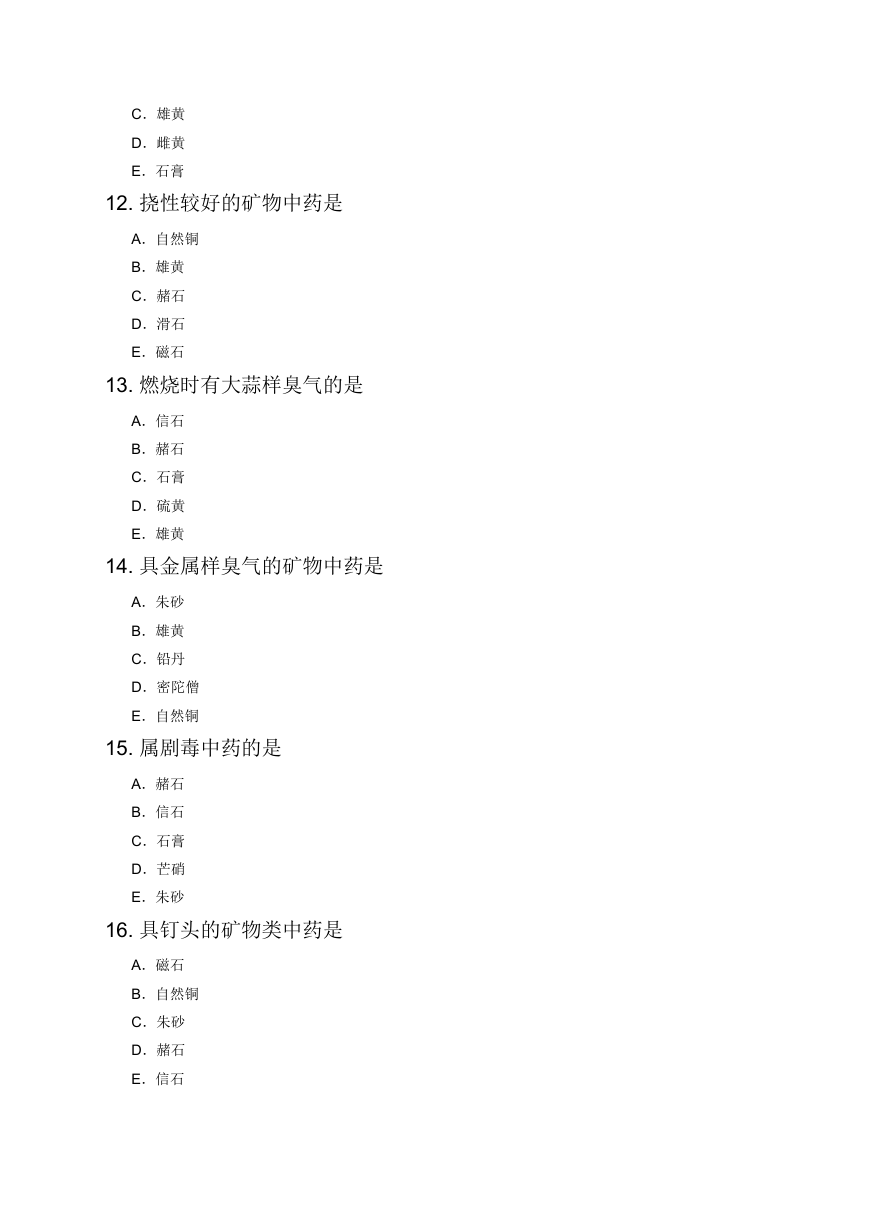 C. 雄黄

D. 雌黄

E. 石膏

12. 挠性较好的矿物中药是

A. 自然铜

B. 雄黄

C. 赭石

D. 滑石

E. 磁石

13. 燃烧时有大蒜样臭气的是

A. 信石

B. 赭石

C. 石膏

D. 硫黄

E. 雄黄

14. 具金属样臭气的矿物中药是

A. 朱砂

B. 雄黄

C. 铅丹

D. 密陀僧

E. 自然铜

15. 属剧毒中药的是

A. 赭石

B. 信石

C. 石膏

D. 芒硝

E. 朱砂

16. 具钉头的矿物类中药是

A. 磁石

B. 自然铜

C. 朱砂

D. 赭石

E. 信石